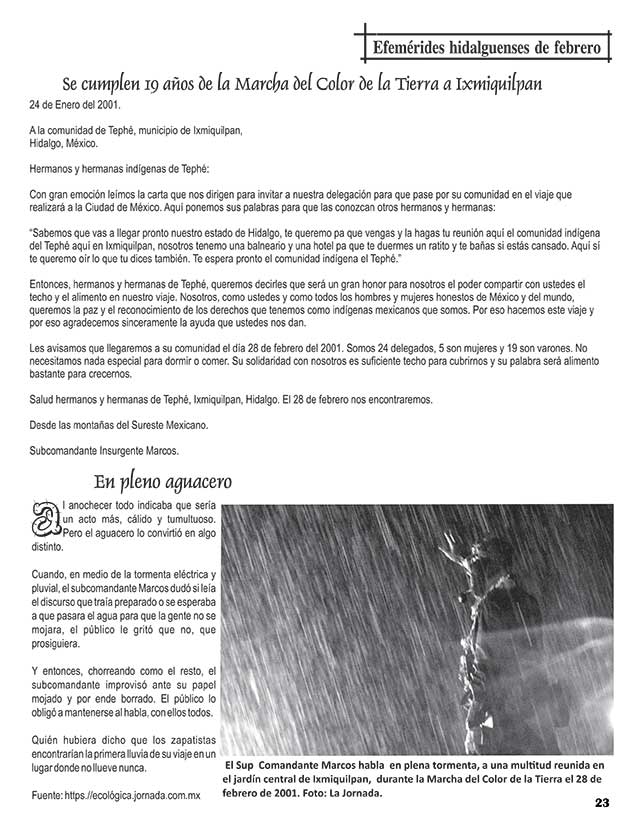 Efemérides hidalguenses de febrero

Se cumplen 19 años de la Marcha del Color de la Tierra a Ixmiquilpan

24 de Enero del 2001.

A la comunidad de Tephé, municipio de Ixmiquilpan, Hidalgo, México.

Hermanos y hermanas indígenas de Tephé:

Con gran emoción leímos la carta que nos dirigen para invitar a nuestra delegación para que pase por su comunidad en el viaje que realizará a la Ciudad de México. Aquí ponemos sus palabras para que las conozcan otros hermanos y hermanas:

"Sabemos que vas a llegar pronto nuestro estado de Hidalgo, te queremo pa que vengas y la hagas tu reunión aquí el comunidad indígena del Tephé aquí en Ixmiquilpan, nosotros tenemo una balneario y una hotel pa que te duermes un ratito y te bañas si estás cansado. Aquí sí te queremo oír lo que tu dices también. Te espera pronto el comunidad indígena el Tephé."

Entonces, hermanos y hermanas de Tephé, queremos decirles que será un gran honor para nosotros el poder compartir con ustedes el techo y el alimento en nuestro viaje. Nosotros, como ustedes y como todos los hombres y mujeres honestos de México y del mundo, queremos la paz y el reconocimiento de los derechos que tenemos como indígenas mexicanos que somos. Por eso hacemos este viaje y por eso agradecemos sinceramente la ayuda que ustedes nos dan.

Les avisamos que llegaremos a su comunidad el día 28 de febrero del 2001. Somos 24 delegados, 5 son mujeres y 19 son varones. No necesitamos nada especial para dormir o comer. Su solidaridad con nosotros es suficiente techo para cubrirnos y su palabra será alimento bastante para crecernos.

Salud hermanos y hermanas de Tephé, Ixmiquilpan, Hidalgo. El 28 de febrero nos encontraremos.

Desde las montañas del Sureste Mexicano.

Subcomandante Insurgente Marcos.

En pleno aguacero

Al anochecer todo indicaba que sería un acto más, cálido y tumultuoso. Pero el aguacero lo convirtió en algo distinto.

Cuando, en medio de la tormenta eléctrica y pluvial, el subcomandante Marcos dudó si leía el discurso que traía preparado o se esperaba a que pasara el agua para que la gente no se mojara, el público le gritó que no, que prosiguiera.

Y entonces, chorreando como el resto, el subcomandante improvisó ante su papel mojado y por ende borrado. El público lo obligó a mantenerse al habla, con ellos todos.

Quién hubiera dicho que los zapatistas encontrarían la primera lluvia de su viaje en un lugar donde no llueve nunca.

Fuente: https://ecológica.jornada.com.mx

El Sup Comandante Marcos habla en plena tormenta, a una multitud reunida en el jardín central de Ixmiquilpan, durante la Marcha del Color de la Tierra el 28 de febrero de 2001. Foto: La Jornada.

23